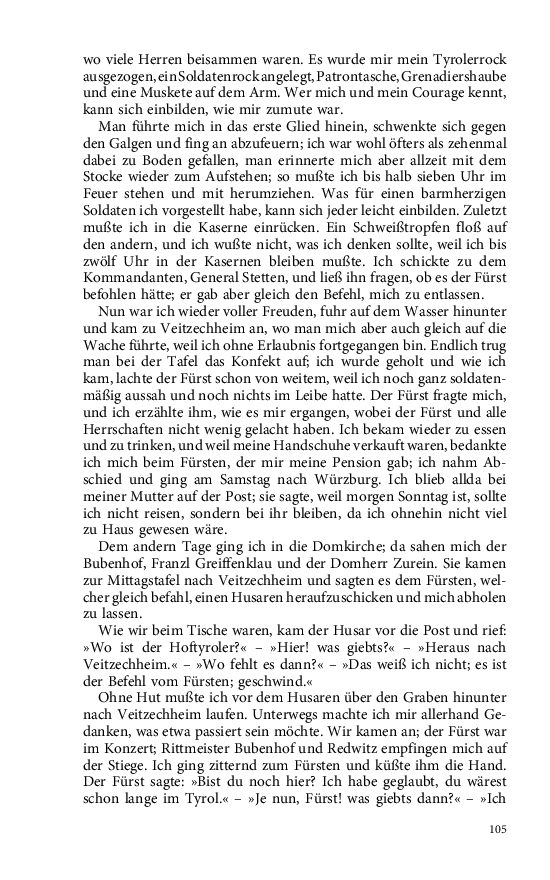 wo viele Herren beisammen waren. Es wurde mir mein Tyrolerrock ausgezogen, ein Soldatenrock angelegt, Patrontasche, Grenadiershaube und eine Muskete auf dem Arm. Wer mich und mein Courage kennt, kann sich einbilden, wie mir zumute war.

Man führte mich in das erste Glied hinein, schwenkte sich gegen den Galgen und fing an abzufeuern; ich war wohl öfters als zehenmal dabei zu Boden gefallen, man erinnerte mich aber allzeit mit dem Stocke wieder zum Aufstehen; so mußte ich bis halb sieben Uhr im Feuer stehen und mit herumziehen. Was für einen barmherzigen Soldaten ich vorgestellt habe, kann sich jeder leicht einbilden. Zuletzt mußte ich in die Kaserne einrücken. Ein Schweißtropfen floß auf den andern, und ich wußte nicht, was ich denken sollte, weil ich bis zwölf Uhr in der Kasernen bleiben mußte. Ich schickte zu dem Kommandanten, General Stetten, und ließ ihn fragen, ob es der Fürst befohlen hätte; er gab aber gleich den Befehl, mich zu entlassen.

Nun war ich wieder voller Freuden, fuhr auf dem Wasser hinunter und kam zu Veitzechheim an, wo man mich aber auch gleich auf die Wache führte, weil ich ohne Erlaubnis fortgegangen bin. Endlich trug man bei der Tafel das Konfekt auf; ich wurde geholt und wie ich kam, lachte der Fürst schon von weitem, weil ich noch ganz soldatenmäßig aussah und noch nichts im Leibe hatte. Der Fürst fragte mich, und ich erzählte ihm, wie es mir ergangen, wobei der Fürst und alle Herrschaften nicht wenig gelacht haben. Ich bekam wieder zu essen und zu trinken, und weil meine Handschuhe verkauft waren, bedankte ich mich beim Fürsten, der mir meine Pension gab; ich nahm Abschied und ging am Samstag nach Würzburg. Ich blieb allda bei meiner Mutter auf der Post; sie sagte, weil morgen Sonntag ist, sollte ich nicht reisen, sondern bei ihr bleiben, da ich ohnehin nicht viel zu Haus gewesen wäre.

Dem andern Tage ging ich in die Domkirche; da sahen mich der Bubenhof, Franzl Greiffenklau und der Domherr Zurein. Sie kamen zur Mittagstafel nach Veitzechheim und sagten es dem Fürsten, welcher gleich befahl, einen Husaren heraufzuschicken und mich abholen zu lassen.

Wie wir beim Tische waren, kam der Husar vor die Post und rief: »Wo ist der Hoftyroler?« – »Hier! was giebts?« – »Heraus nach Veitzechheim.« – »Wo fehlt es dann?« – »Das weiß ich nicht; es ist der Befehl vom Fürsten; geschwind.«

Ohne Hut mußte ich vor dem Husaren über den Graben hinunter nach Veitzechheim laufen. Unterwegs machte ich mir allerhand Gedanken, was etwa passiert sein möchte. Wir kamen an; der Fürst war im Konzert; Rittmeister Bubenhof und Redwitz empfingen mich auf der Stiege. Ich ging zitternd zum Fürsten und küßte ihm die Hand. Der Fürst sagte: »Bist du noch hier? Ich habe geglaubt, du wärest schon lange im Tyrol.« – »Je nun, Fürst! was giebts dann?« – »Ich

105